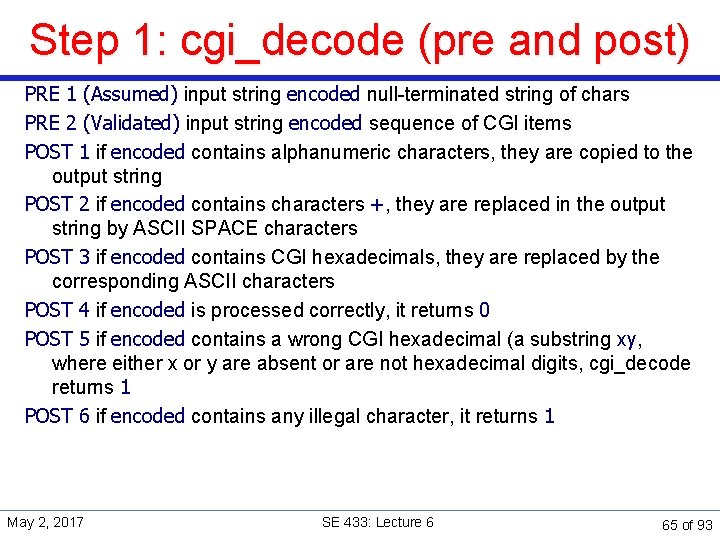 Step 1: cgi_decode (pre and post)

PRE 1 (Assumed) input string encoded null-terminated string of chars

PRE 2 (Validated) input string encoded sequence of CGI items

POST 1 if encoded contains alphanumeric characters, they are copied to the output string

POST 2 if encoded contains characters +, they are replaced in the output string by ASCII SPACE characters

POST 3 if encoded contains CGI hexadecimals, they are replaced by the corresponding ASCII characters

POST 4 if encoded is processed correctly, it returns 0

POST 5 if encoded contains a wrong CGI hexadecimal (a substring xy, where either x or y are absent or are not hexadecimal digits, cgi_decode returns 1

POST 6 if encoded contains any illegal character, it returns 1

May 2, 2017

SE 433: Lecture 6

65 of 93